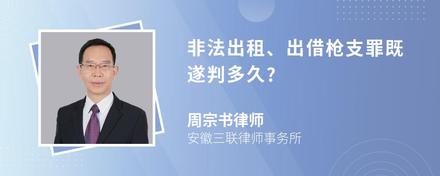 非法出租、出借枪支罪既遂判多久?

周宗书律师
安徽三联律师事务所